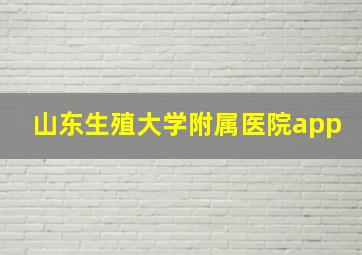 山东生殖大学附属医院app